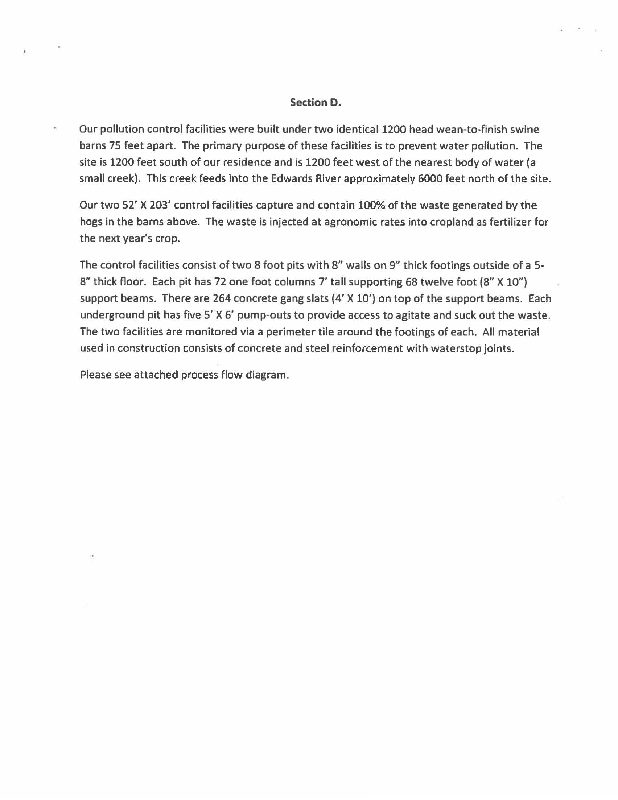 Section D.

Our pollution control facilities were built under two identical 1200 head wean-to-finish swine barns 75 feet apart. The primary purpose of these facilities is to prevent water pollution. The site is 1200 feet south of our residence and is 1200 feet west of the nearest body of water (a small creek). This creek feeds into the Edwards River approximately 6000 feet north of the site.

Our two 52' X 203' control facilities capture and contain 100% of the waste generated by the hogs in the barns above. The waste is injected at agronomic rates into cropland as fertilizer for the next year's crop.

The control facilities consist of two 8 foot pits with 8" walls on 9" thick footings outside of a 5-8" thick floor. Each pit has 72 one foot columns 7' tall supporting 68 twelve foot (8" X 10") support beams. There are 264 concrete gang slats (4' X 10') on top of the support beams. Each underground pit has five 5' X 6' pump-outs to provide access to agitate and suck out the waste. The two facilities are monitored via a perimeter tile around the footings of each. All material used in construction consists of concrete and steel reinforcement with waterstop joints.

Please see attached process flow diagram.